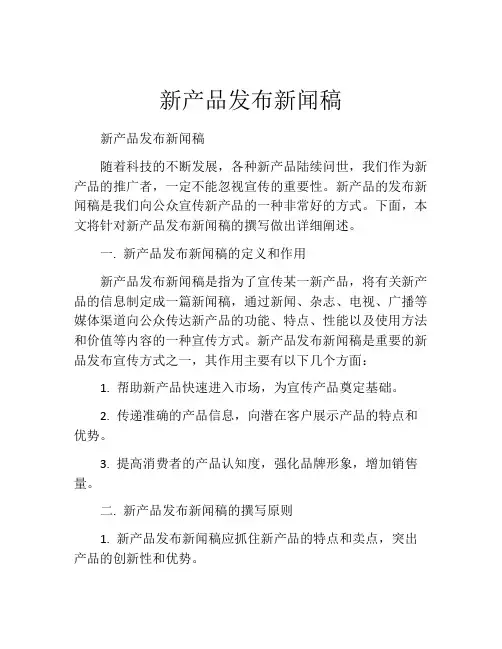 新产品发布新闻稿

新产品发布新闻稿

随着科技的不断发展，各种新产品陆续问世，我们作为新产品的推广者，一定不能忽视宣传的重要性。新产品的发布新闻稿是我们向公众宣传新产品的一种非常好的方式。下面，本文将针对新产品发布新闻稿的撰写做出详细阐述。

一. 新产品发布新闻稿的定义和作用

新产品发布新闻稿是指为了宣传某一新产品，将有关新产品的信息制定成一篇新闻稿，通过新闻、杂志、电视、广播等媒体渠道向公众传达新产品的功能、特点、性能以及使用方法和价值等内容的一种宣传方式。新产品发布新闻稿是重要的新品发布宣传方式之一，其作用主要有以下几个方面：

1. 帮助新产品快速进入市场，为宣传产品奠定基础。

2. 传递准确的产品信息，向潜在客户展示产品的特点和优势。

3. 提高消费者的产品认知度，强化品牌形象，增加销售量。

二. 新产品发布新闻稿的撰写原则

1. 新产品发布新闻稿应抓住新产品的特点和卖点，突出产品的创新性和优势。